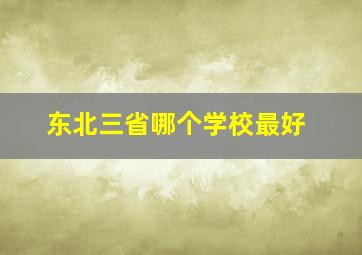 东北三省哪个学校最好